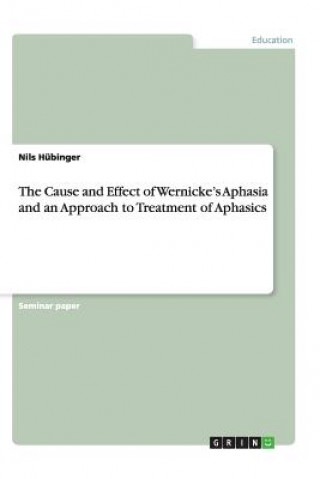 Education

Nils Hübinger

The Cause and Effect of Wernicke's Aphasia and an Approach to Treatment of Aphasics

Seminar paper

GRIN